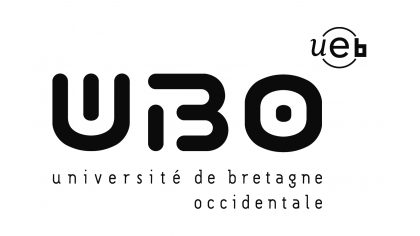 ueb

UBO

université de bretagne occidentale